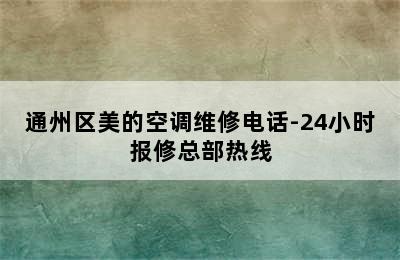 通州区美的空调维修电话-24小时报修总部热线